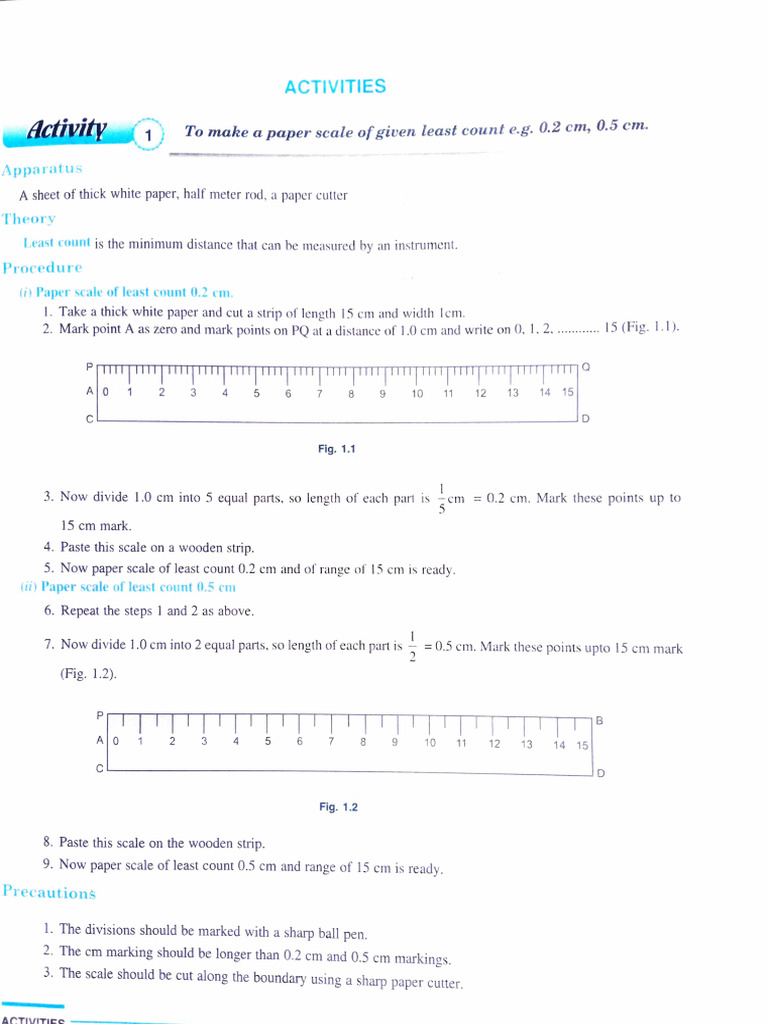 ACTIVITIES

Activity 1 To make a paper scale of given least count e.g. 0.2 cm, 0.5 cm.

Apparatus

A sheet of thick white paper, half meter rod, a paper cutter

Theory

Least count is the minimum distance that can be measured by an instrument.

Procedure

(i) Paper scale of least count 0.2 cm.

1. Take a thick white paper and cut a strip of length 15 cm and width 1cm.
2. Mark point A as zero and mark points on PQ at a distance of 1.0 cm and write on 0, 1, 2, ............ 15 (Fig. 1.1).

P Q A 0 1 2 3 4 5 6 7 8 9 10 11 12 13 14 15 C D

Fig. 1.1

3. Now divide 1.0 cm into 5 equal parts, so length of each part is $\frac{1}{5}$cm = 0.2 cm. Mark these points up to 15 cm mark.
4. Paste this scale on a wooden strip.
5. Now paper scale of least count 0.2 cm and of range of 15 cm is ready.

(ii) Paper scale of least count 0.5 cm

6. Repeat the steps 1 and 2 as above.
7. Now divide 1.0 cm into 2 equal parts, so length of each part is $\frac{1}{2}$ = 0.5 cm. Mark these points upto 15 cm mark (Fig. 1.2).

P B A 0 1 2 3 4 5 6 7 8 9 10 11 12 13 14 15 C D

Fig. 1.2

8. Paste this scale on the wooden strip.
9. Now paper scale of least count 0.5 cm and range of 15 cm is ready.

Precautions

1. The divisions should be marked with a sharp ball pen.
2. The cm marking should be longer than 0.2 cm and 0.5 cm markings.
3. The scale should be cut along the boundary using a sharp paper cutter.

ACTIVITIES